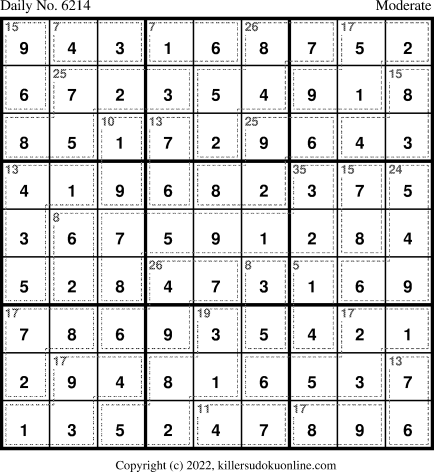 Daily No. 6214 Moderate

| 15 9 | 7 4 | 3 | 7 1 | 6 | 26 8 | 7 | 17 5 | 2 |
|---|---|---|---|---|---|---|---|---|
| 6 | 25 7 | 2 | 3 | 5 | 4 | 9 | 1 | 15 8 |
| 8 | 5 | 10 1 | 13 7 | 2 | 25 9 | 6 | 4 | 3 |
| 13 4 | 1 | 9 | 6 | 8 | 2 | 35 3 | 15 7 | 24 5 |
| 3 | 8 6 | 7 | 5 | 9 | 1 | 2 | 8 | 4 |
| 5 | 2 | 8 | 26 4 | 7 | 8 3 | 5 1 | 6 | 9 |
| 17 7 | 8 | 6 | 9 | 19 3 | 5 | 4 | 17 2 | 1 |
| 2 | 17 9 | 4 | 8 | 1 | 6 | 5 | 3 | 13 7 |
| 1 | 3 | 5 | 2 | 11 4 | 7 | 17 8 | 9 | 6 |

Copyright (c) 2022, killersudokuonline.com